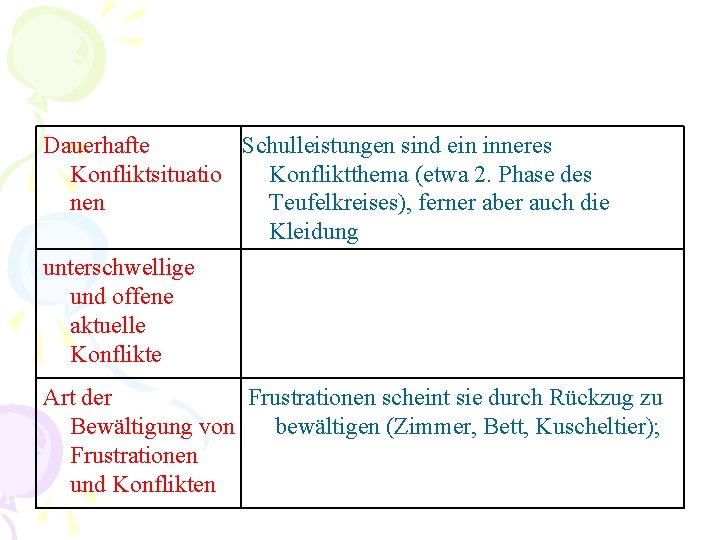 | Dauerhafte Konfliktsituationen | Schulleistungen sind ein inneres Konfliktthema (etwa 2. Phase des Teufelkreises), ferner aber auch die Kleidung |
|---|---|
| unterschwellige und offene aktuelle Konflikte | |
| Art der Bewältigung von Frustrationen und Konflikten | Frustrationen scheint sie durch Rückzug zu bewältigen (Zimmer, Bett, Kuscheltier); |